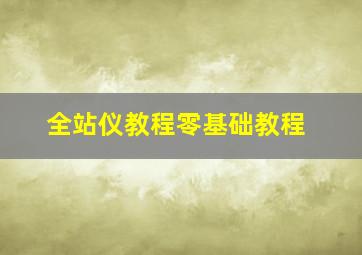 全站仪教程零基础教程